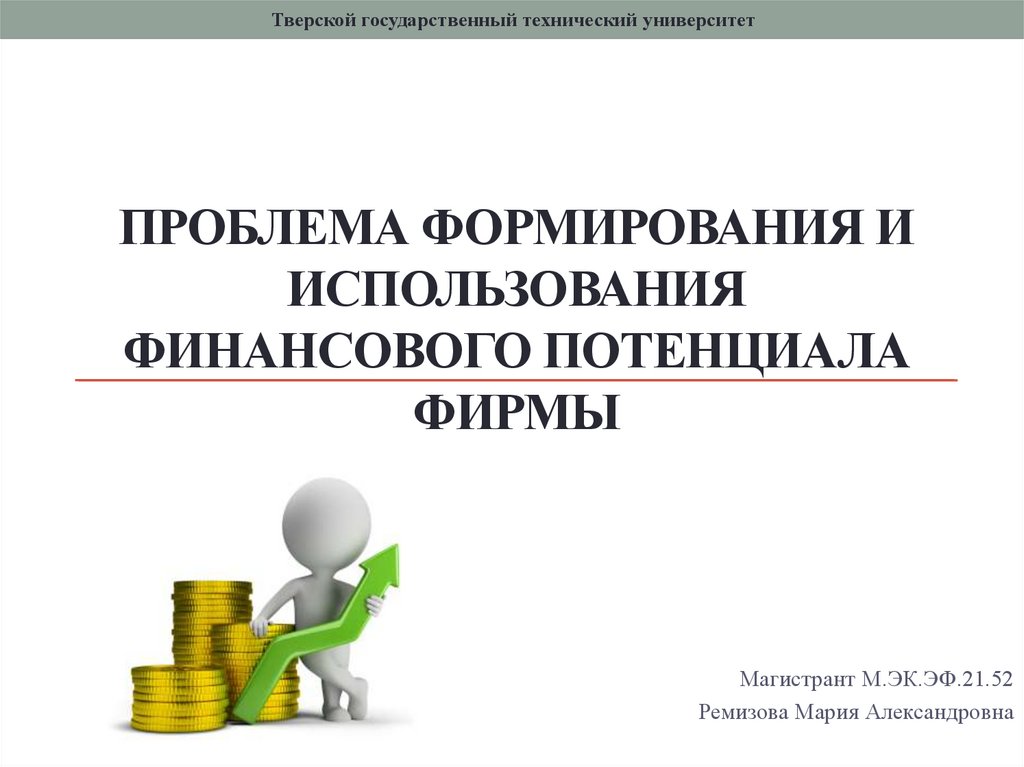 Тверской государственный технический университет

ПРОБЛЕМА ФОРМИРОВАНИЯ И ИСПОЛЬЗОВАНИЯ ФИНАНСОВОГО ПОТЕНЦИАЛА ФИРМЫ

Магистрант М.ЭК.ЭФ.21.52
Ремизова Мария Александровна